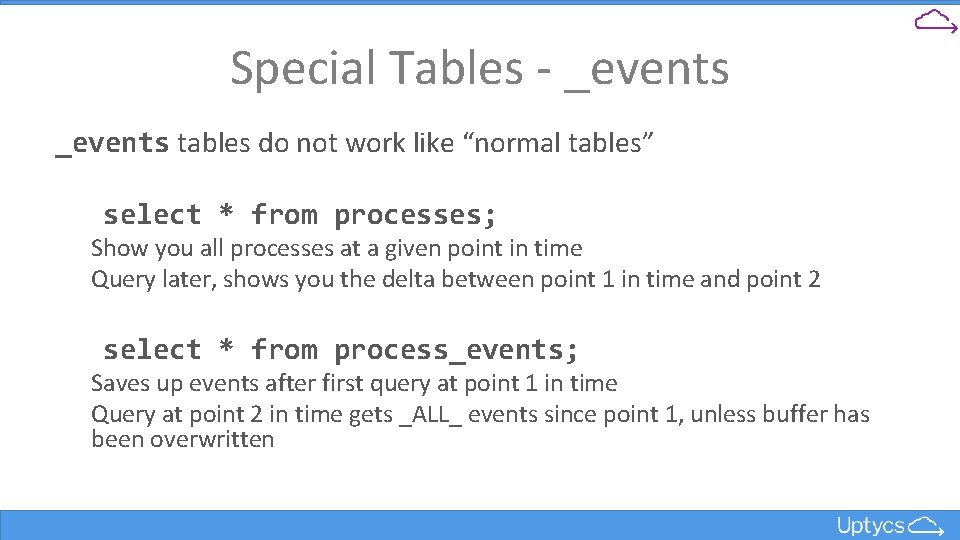 Special Tables - _events

_events tables do not work like “normal tables”

select * from processes;

Show you all processes at a given point in time

Query later, shows you the delta between point 1 in time and point 2

select * from process_events;

Saves up events after first query at point 1 in time

Query at point 2 in time gets _ALL_ events since point 1, unless buffer has been overwritten

Uptycs